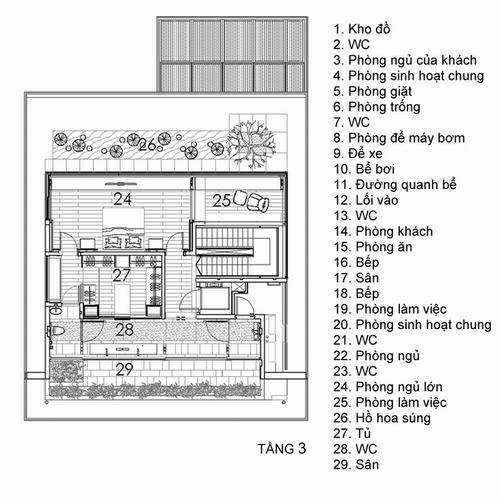 26
24
25
27
28
29

TẦNG 3

1. Kho đồ
2. WC
3. Phòng ngủ của khách
4. Phòng sinh hoạt chung
5. Phòng giặt
6. Phòng trống
7. WC
8. Phòng để máy bơm
9. Để xe
10. Bể bơi
11. Đường quanh bể
12. Lối vào
13. WC
14. Phòng khách
15. Phòng ăn
16. Bếp
17. Sân
18. Bếp
19. Phòng làm việc
20. Phòng sinh hoạt chung
21. WC
22. Phòng ngủ
23. WC
24. Phòng ngủ lớn
25. Phòng làm việc
26. Hồ hoa súng
27. Tủ
28. WC
29. Sân